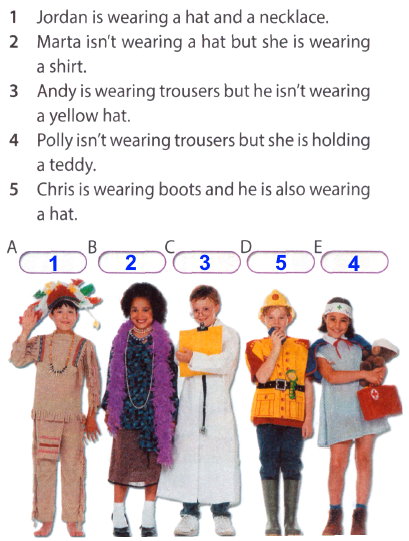 1 Jordan is wearing a hat and a necklace.
2 Marta isn't wearing a hat but she is wearing a shirt.
3 Andy is wearing trousers but he isn't wearing a yellow hat.
4 Polly isn't wearing trousers but she is holding a teddy.
5 Chris is wearing boots and he is also wearing a hat.

A 1
B 2
C 3
D 5
E 4